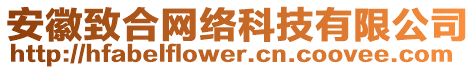 安徽致合网络科技有限公司
http://hfabelflower.cn.coovee.com